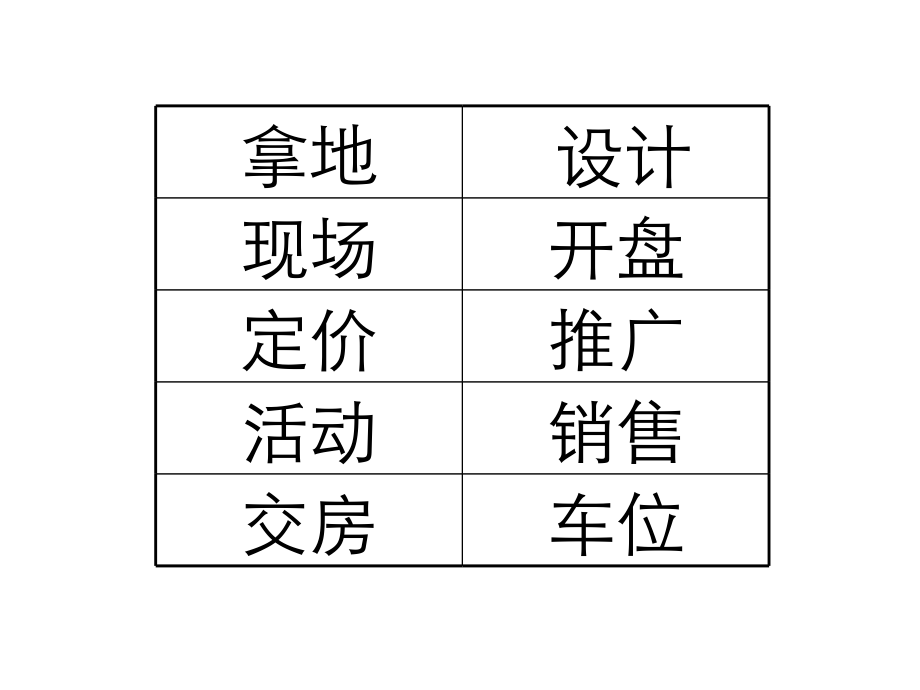 | 拿地 | 设计 |
|---|---|
| 现场 | 开盘 |
| 定价 | 推广 |
| 活动 | 销售 |
| 交房 | 车位 |